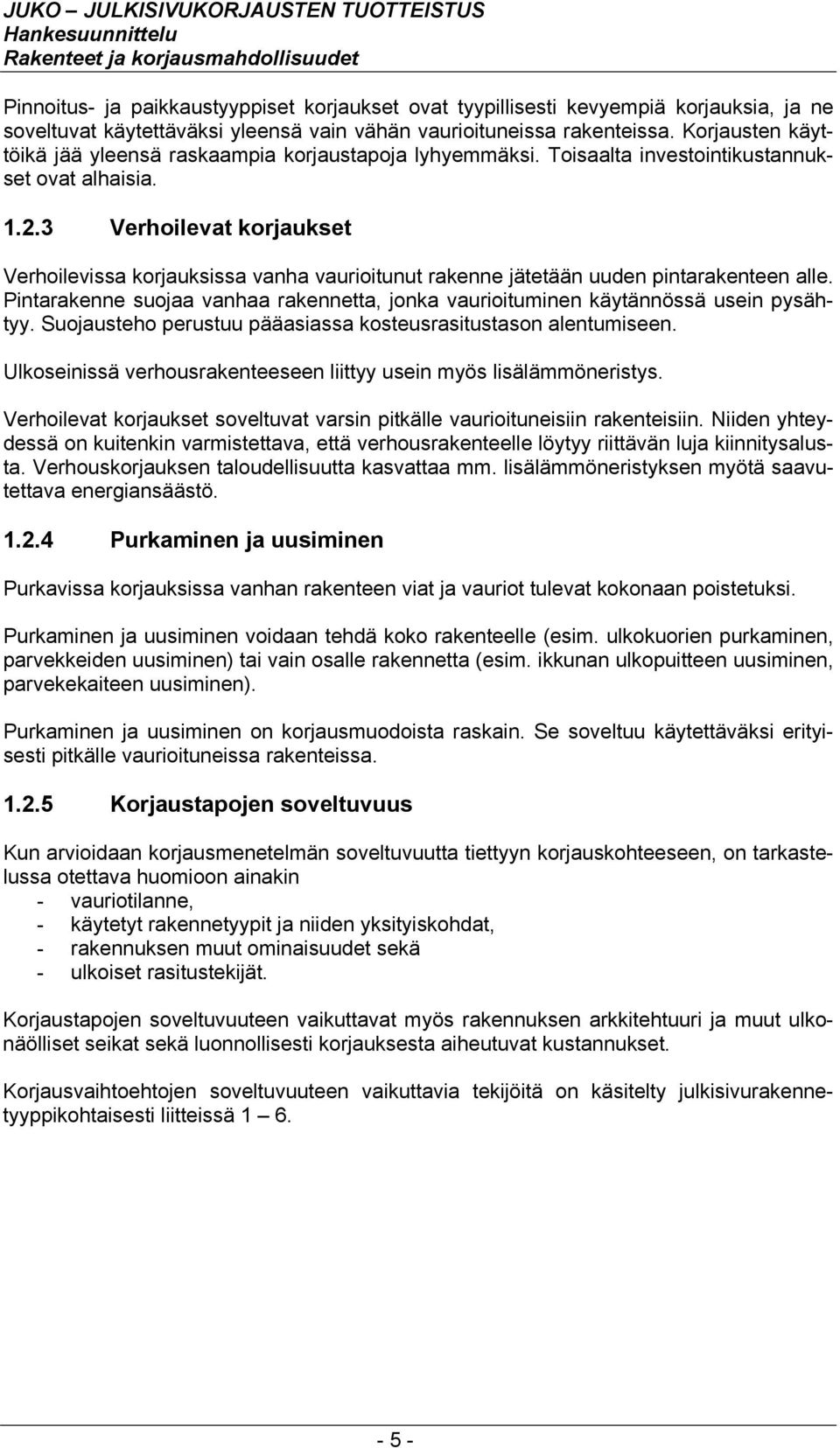 JUKO – JULKISIVUKORJAUSTEN TUOTTEISTUS
Hankesuunnittelu
Rakenteet ja korjausmahdollisuudet

Pinnoitus- ja paikkaustyyppiset korjaukset ovat tyypillisesti kevyempiä korjauksia, ja ne soveltuvat käytettäväksi yleensä vain vähän vaurioituneissa rakenteissa. Korjausten käyttöikä jää yleensä raskaampia korjaustapoja lyhyemmäksi. Toisaalta investointikustannukset ovat alhaisia.

1.2.3 Verhoilevat korjaukset

Verhoilevissa korjauksissa vanha vaurioitunut rakenne jätetään uuden pintarakenteen alle. Pintarakenne suojaa vanhaa rakennetta, jonka vaurioituminen käytännössä usein pysähtyy. Suojausteho perustuu pääasiassa kosteusrasitustason alentumiseen.

Ulkoseinissä verhousrakenteeseen liittyy usein myös lisälämmöneristys.

Verhoilevat korjaukset soveltuvat varsin pitkälle vaurioituneisiin rakenteisiin. Niiden yhteydessä on kuitenkin varmistettava, että verhousrakenteelle löytyy riittävän luja kiinnitysalusta. Verhouskorjauksen taloudellisuutta kasvattaa mm. lisälämmöneristyksen myötä saavutettava energiansäästö.

1.2.4 Purkaminen ja uusiminen

Purkavissa korjauksissa vanhan rakenteen viat ja vauriot tulevat kokonaan poistetuksi.

Purkaminen ja uusiminen voidaan tehdä koko rakenteelle (esim. ulkokuorien purkaminen, parvekkeiden uusiminen) tai vain osalle rakennetta (esim. ikkunan ulkopuitteen uusiminen, parvekekaiteen uusiminen).

Purkaminen ja uusiminen on korjausmuodoista raskain. Se soveltuu käytettäväksi erityisesti pitkälle vaurioituneissa rakenteissa.

1.2.5 Korjaustapojen soveltuvuus

Kun arvioidaan korjausmenetelmän soveltuvuutta tiettyyn korjauskohteeseen, on tarkastelussa otettava huomioon ainakin
- vauriotilanne,
- käytetyt rakennetyypit ja niiden yksityiskohdat,
- rakennuksen muut ominaisuudet sekä
- ulkoiset rasitustekijät.

Korjaustapojen soveltuvuuteen vaikuttavat myös rakennuksen arkkitehtuuri ja muut ulkonäölliset seikat sekä luonnollisesti korjauksesta aiheutuvat kustannukset.

Korjausvaihtoehtojen soveltuvuuteen vaikuttavia tekijöitä on käsitelty julkisivurakennetyyppikohtaisesti liitteissä 1 – 6.

- 5 -